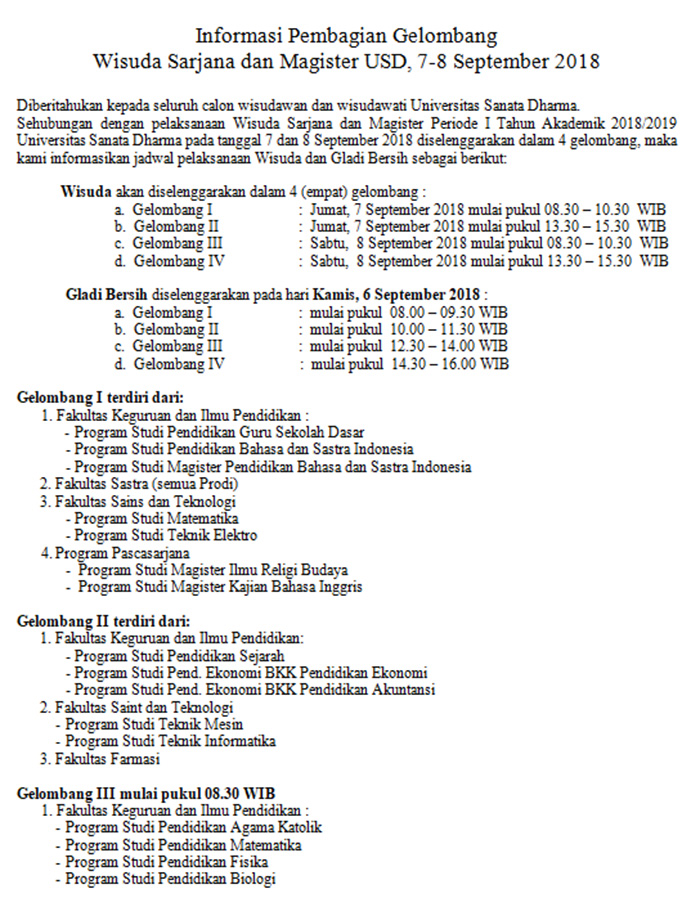 Informasi Pembagian Gelombang
Wisuda Sarjana dan Magister USD, 7-8 September 2018

Diberitahukan kepada seluruh calon wisudawan dan wisudawati Universitas Sanata Dharma.
Sehubungan dengan pelaksanaan Wisuda Sarjana dan Magister Periode I Tahun Akademik 2018/2019 Universitas Sanata Dharma pada tanggal 7 dan 8 September 2018 diselenggarakan dalam 4 gelombang, maka kami informasikan jadwal pelaksanaan Wisuda dan Gladi Bersih sebagai berikut:

Wisuda akan diselenggarakan dalam 4 (empat) gelombang :
a. Gelombang I : Jumat, 7 September 2018 mulai pukul 08.30 – 10.30 WIB
b. Gelombang II : Jumat, 7 September 2018 mulai pukul 13.30 – 15.30 WIB
c. Gelombang III : Sabtu, 8 September 2018 mulai pukul 08.30 – 10.30 WIB
d. Gelombang IV : Sabtu, 8 September 2018 mulai pukul 13.30 – 15.30 WIB

Gladi Bersih diselenggarakan pada hari Kamis, 6 September 2018 :
a. Gelombang I : mulai pukul 08.00 – 09.30 WIB
b. Gelombang II : mulai pukul 10.00 – 11.30 WIB
c. Gelombang III : mulai pukul 12.30 – 14.00 WIB
d. Gelombang IV : mulai pukul 14.30 – 16.00 WIB

Gelombang I terdiri dari:
1. Fakultas Keguruan dan Ilmu Pendidikan :
- Program Studi Pendidikan Guru Sekolah Dasar
- Program Studi Pendidikan Bahasa dan Sastra Indonesia
- Program Studi Magister Pendidikan Bahasa dan Sastra Indonesia
2. Fakultas Sastra (semua Prodi)
3. Fakultas Sains dan Teknologi
- Program Studi Matematika
- Program Studi Teknik Elektro
4. Program Pascasarjana
- Program Studi Magister Ilmu Religi Budaya
- Program Studi Magister Kajian Bahasa Inggris

Gelombang II terdiri dari:
1. Fakultas Keguruan dan Ilmu Pendidikan:
- Program Studi Pendidikan Sejarah
- Program Studi Pend. Ekonomi BKK Pendidikan Ekonomi
- Program Studi Pend. Ekonomi BKK Pendidikan Akuntansi
2. Fakultas Saint dan Teknologi
- Program Studi Teknik Mesin
- Program Studi Teknik Informatika
3. Fakultas Farmasi

Gelombang III mulai pukul 08.30 WIB
1. Fakultas Keguruan dan Ilmu Pendidikan :
- Program Studi Pendidikan Agama Katolik
- Program Studi Pendidikan Matematika
- Program Studi Pendidikan Fisika
- Program Studi Pendidikan Biologi